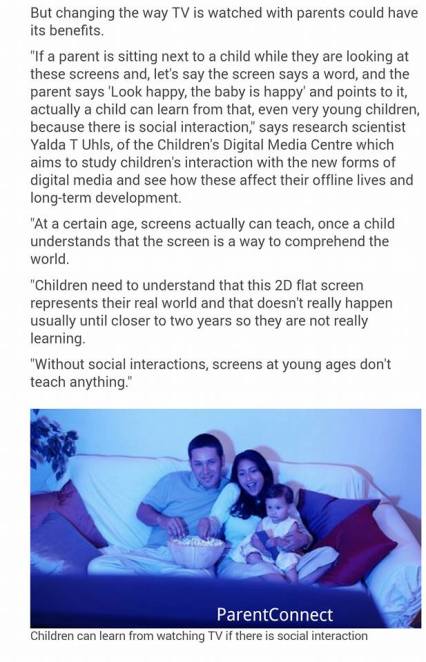 But changing the way TV is watched with parents could have its benefits.

"If a parent is sitting next to a child while they are looking at these screens and, let's say the screen says a word, and the parent says 'Look happy, the baby is happy' and points to it, actually a child can learn from that, even very young children, because there is social interaction," says research scientist Yalda T Uhls, of the Children's Digital Media Centre which aims to study children's interaction with the new forms of digital media and see how these affect their offline lives and long-term development.

"At a certain age, screens actually can teach, once a child understands that the screen is a way to comprehend the world.

"Children need to understand that this 2D flat screen represents their real world and that doesn't really happen usually until closer to two years so they are not really learning.

"Without social interactions, screens at young ages don't teach anything."

ParentConnect

Children can learn from watching TV if there is social interaction